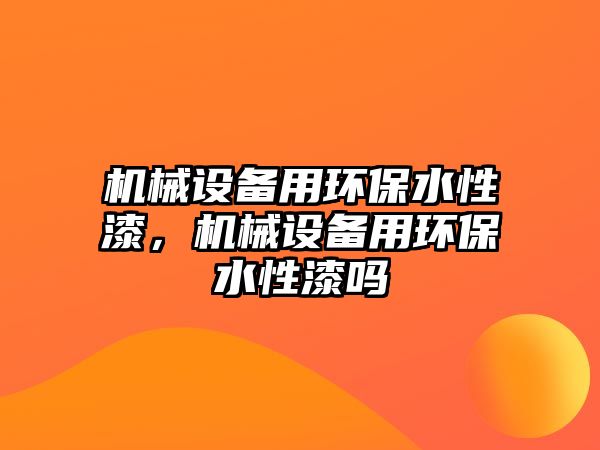 机械设备用环保水性漆，机械设备用环保水性漆吗